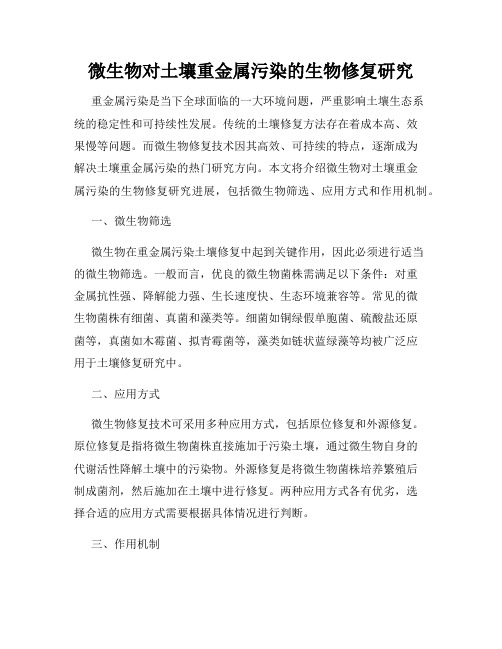 微生物对土壤重金属污染的生物修复研究

重金属污染是当下全球面临的一大环境问题，严重影响土壤生态系统的稳定性和可持续性发展。传统的土壤修复方法存在着成本高、效果慢等问题。而微生物修复技术因其高效、可持续的特点，逐渐成为解决土壤重金属污染的热门研究方向。本文将介绍微生物对土壤重金属污染的生物修复研究进展，包括微生物筛选、应用方式和作用机制。

一、微生物筛选

微生物在重金属污染土壤修复中起到关键作用，因此必须进行适当的微生物筛选。一般而言，优良的微生物菌株需满足以下条件：对重金属抗性强、降解能力强、生长速度快、生态环境兼容等。常见的微生物菌株有细菌、真菌和藻类等。细菌如铜绿假单胞菌、硫酸盐还原菌等，真菌如木霉菌、拟青霉菌等，藻类如链状蓝绿藻等均被广泛应用于土壤修复研究中。

二、应用方式

微生物修复技术可采用多种应用方式，包括原位修复和外源修复。原位修复是指将微生物菌株直接施加于污染土壤，通过微生物自身的代谢活性降解土壤中的污染物。外源修复是将微生物菌株培养繁殖后制成菌剂，然后施加在土壤中进行修复。两种应用方式各有优劣，选择合适的应用方式需要根据具体情况进行判断。

三、作用机制